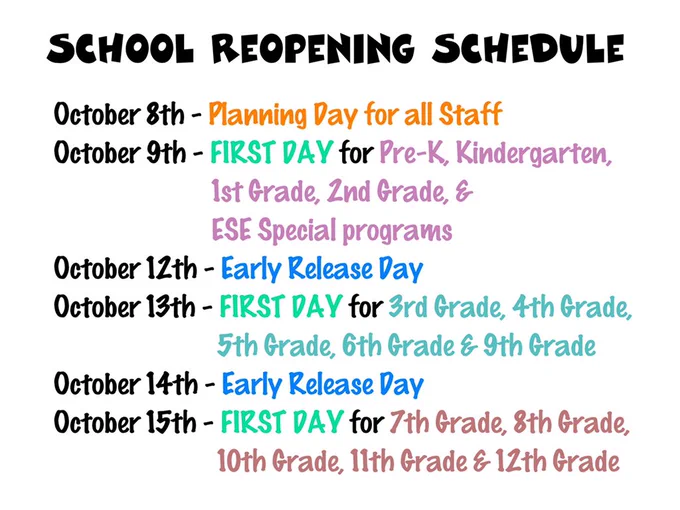 SCHOOL REOPENING SCHEDULE

October 8th - Planning Day for all Staff
October 9th - FIRST DAY for Pre-K, Kindergarten, 1st Grade, 2nd Grade, & ESE Special programs
October 12th - Early Release Day
October 13th - FIRST DAY for 3rd Grade, 4th Grade, 5th Grade, 6th Grade & 9th Grade
October 14th - Early Release Day
October 15th - FIRST DAY for 7th Grade, 8th Grade, 10th Grade, 11th Grade & 12th Grade